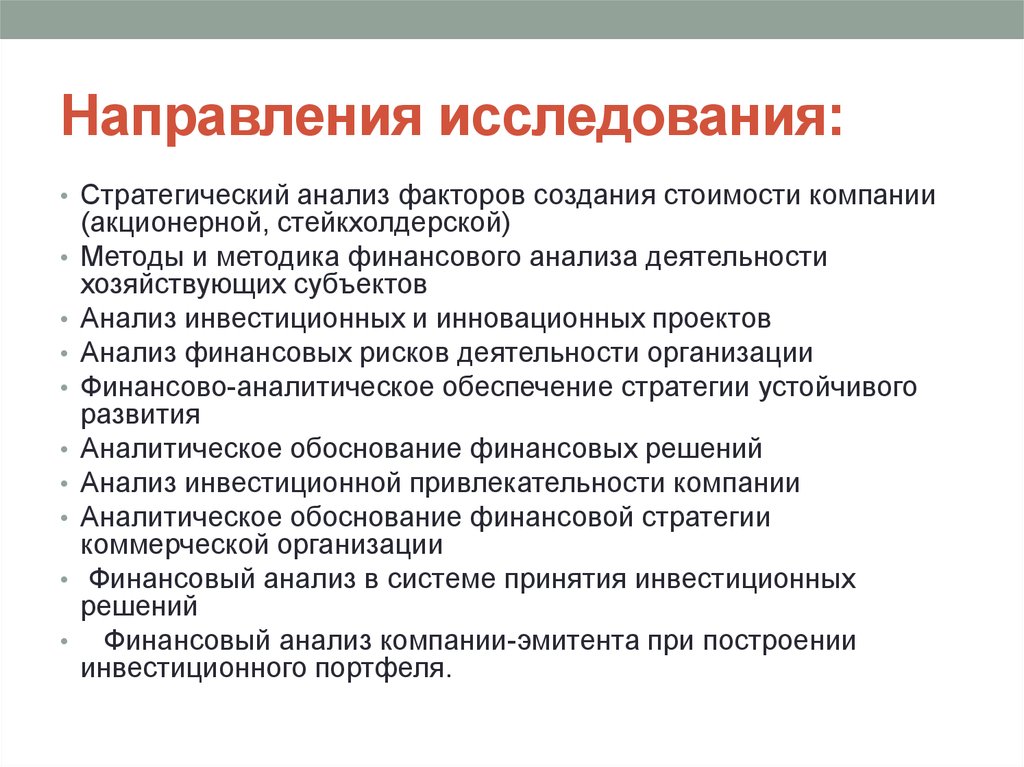 Направления исследования:

• Стратегический анализ факторов создания стоимости компании (акционерной, стейкхолдерской)
• Методы и методика финансового анализа деятельности хозяйствующих субъектов
• Анализ инвестиционных и инновационных проектов
• Анализ финансовых рисков деятельности организации
• Финансово-аналитическое обеспечение стратегии устойчивого развития
• Аналитическое обоснование финансовых решений
• Анализ инвестиционной привлекательности компании
• Аналитическое обоснование финансовой стратегии коммерческой организации
• Финансовый анализ в системе принятия инвестиционных решений
• Финансовый анализ компании-эмитента при построении инвестиционного портфеля.